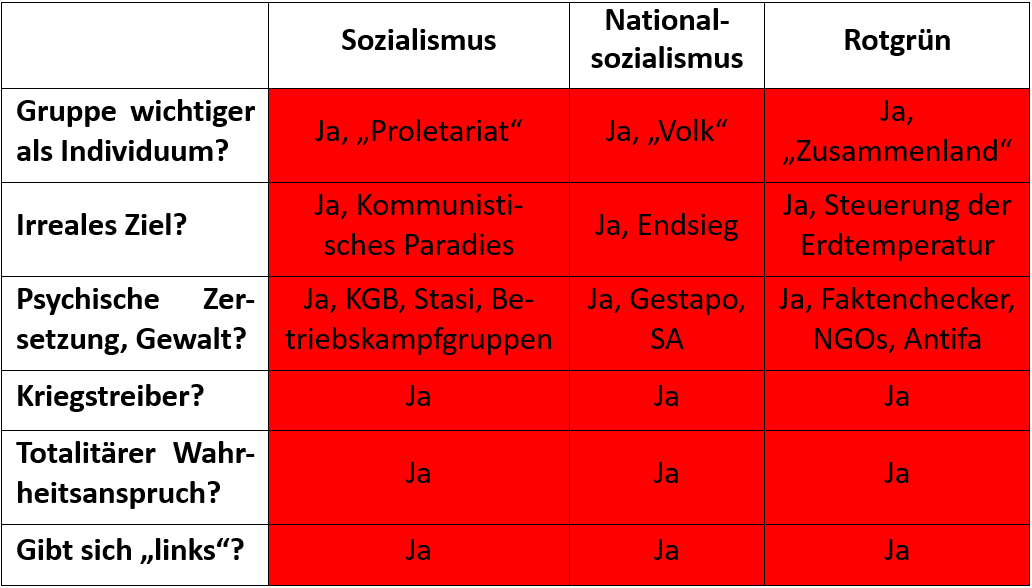 | | Sozialismus | Nationalsozialismus | Rotgrün |
|---|---|---|---|
| Gruppe wichtiger als Individuum? | Ja, „Proletariat“ | Ja, „Volk“ | Ja, „Zusammenland“ |
| Irreales Ziel? | Ja, Kommunistisches Paradies | Ja, Endsieg | Ja, Steuerung der Erdtemperatur |
| Psychische Zersetzung, Gewalt? | Ja, KGB, Stasi, Betriebskampfgruppen | Ja, Gestapo, SA | Ja, Faktenchecker, NGOs, Antifa |
| Kriegstreiber? | Ja | Ja | Ja |
| Totalitärer Wahrheitsanspruch? | Ja | Ja | Ja |
| Gibt sich „links“? | Ja | Ja | Ja |